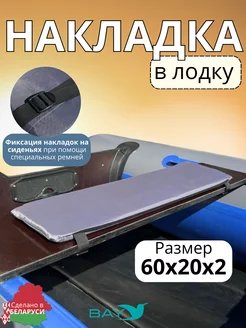 НАКЛАДКА

в лодку

Фиксация накладок на сиденьях при помощи специальных ремней

Размер
60х20х2

Сделано в БЕЛАРУСИ

BAY